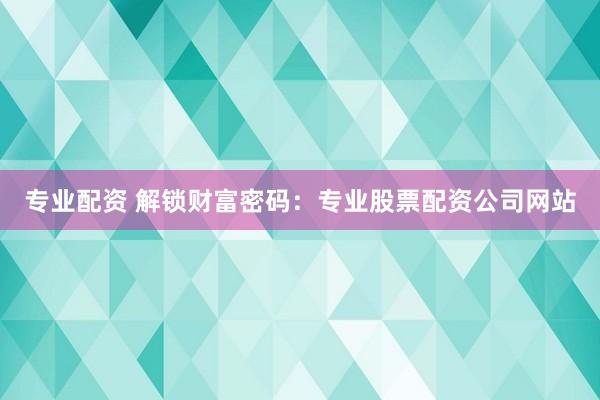 专业配资 解锁财富密码：专业股票配资公司网站